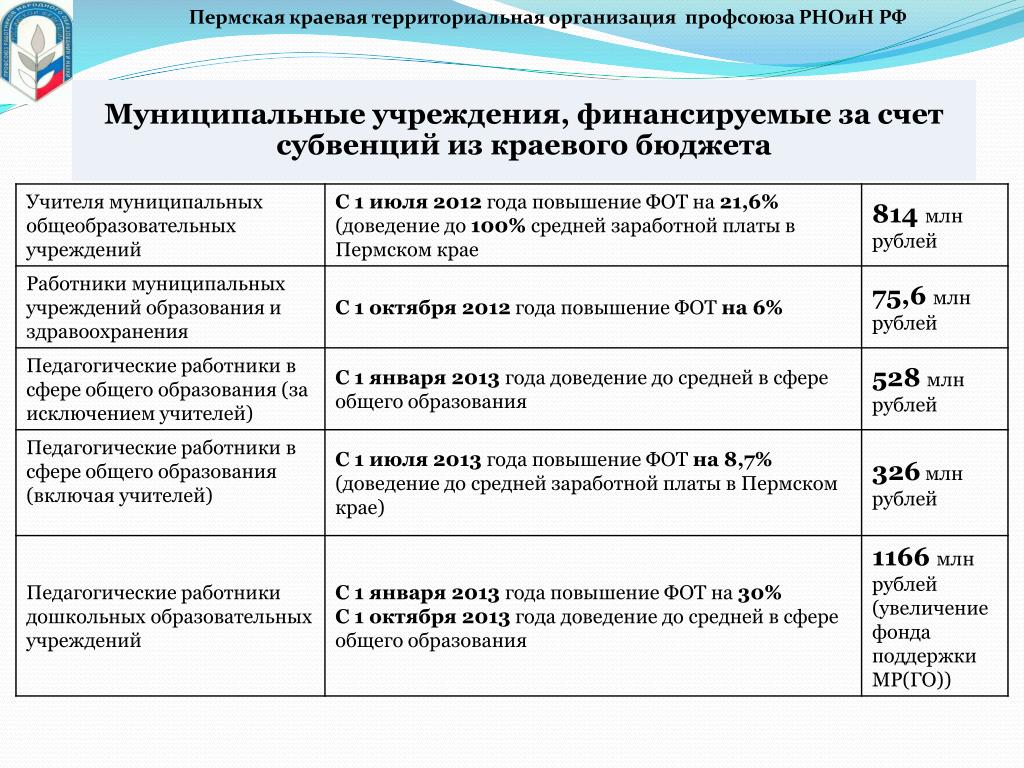 Пермская краевая территориальная организация профсоюза РНОиН РФ

Муниципальные учреждения, финансируемые за счет субвенций из краевого бюджета

| | | |
|---|---|---|
| Учителя муниципальных общеобразовательных учреждений | С 1 июля 2012 года повышение ФОТ на 21,6% (доведение до 100% средней заработной платы в Пермском крае | 814 млн рублей |
| Работники муниципальных учреждений образования и здравоохранения | С 1 октября 2012 года повышение ФОТ на 6% | 75,6 млн рублей |
| Педагогические работники в сфере общего образования (за исключением учителей) | С 1 января 2013 года доведение до средней в сфере общего образования | 528 млн рублей |
| Педагогические работники в сфере общего образования (включая учителей) | С 1 июля 2013 года повышение ФОТ на 8,7% (доведение до средней заработной платы в Пермском крае) | 326 млн рублей |
| Педагогические работники дошкольных образовательных учреждений | С 1 января 2013 года повышение ФОТ на 30% С 1 октября 2013 года доведение до средней в сфере общего образования | 1166 млн рублей (увеличение фонда поддержки МР(ГО)) |